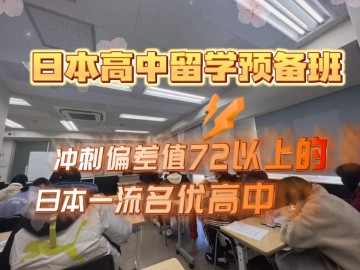 日本高中留学预备班

冲刺偏差值72以上的
日本一流名优高中